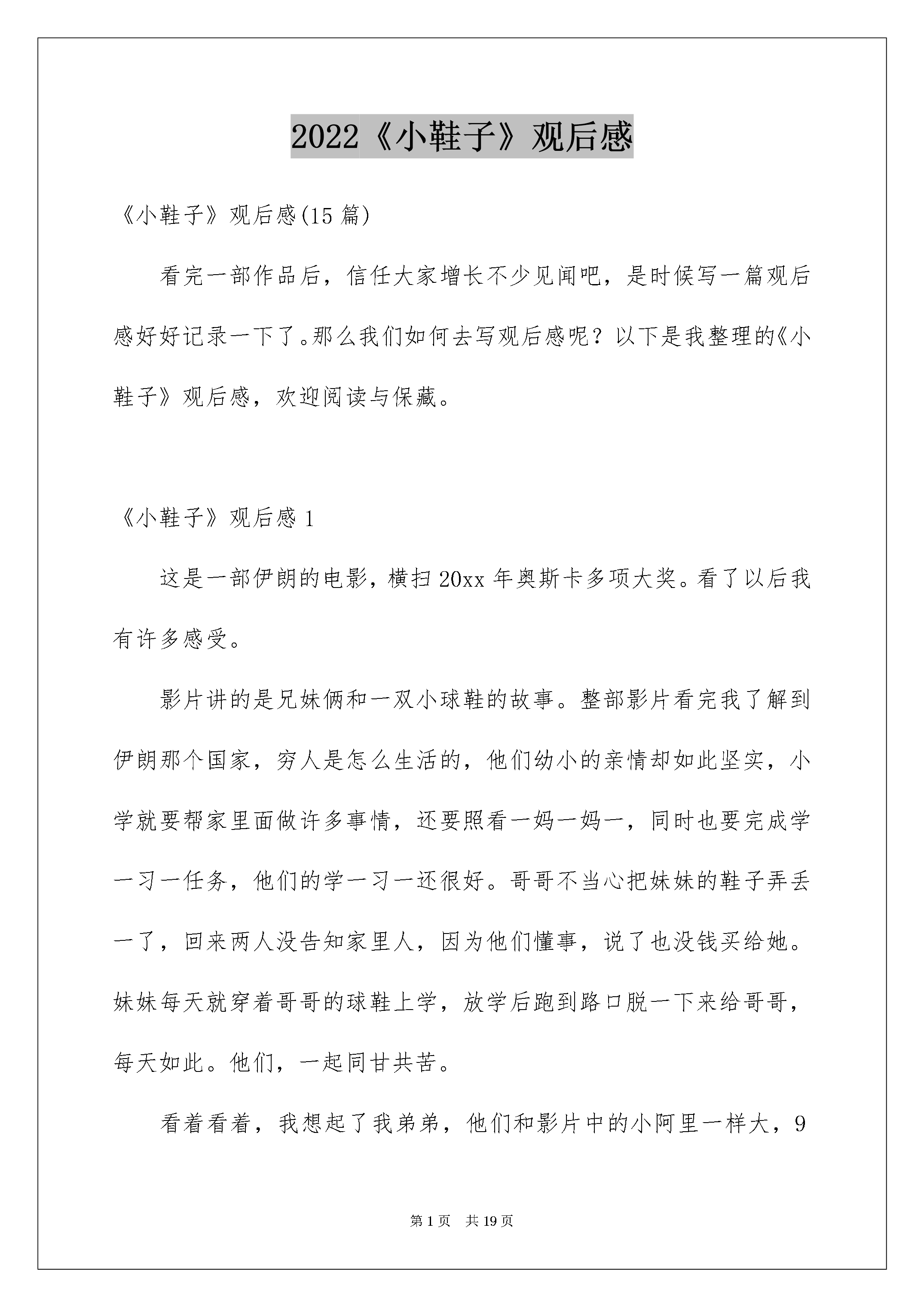 2022《小鞋子》观后感

《小鞋子》观后感(15 篇)

看完一部作品后，信任大家增长不少见闻吧，是时候写一篇观后感好好记录一下了。那么我们如何去写观后感呢？以下是我整理的《小鞋子》观后感，欢迎阅读与保藏。

《小鞋子》观后感 1

这是一部伊朗的电影，横扫 20xx 年奥斯卡多项大奖。看了以后我有许多感受。

影片讲的是兄妹俩和一双小球鞋的故事。整部影片看完我了解到伊朗那个国家，穷人是怎么生活的，他们幼小的亲情却如此坚实，小学就要帮家里面做许多事情，还要照看一妈一妈一，同时也要完成学一习一任务，他们的学一习一还很好。哥哥不当心把妹妹的鞋子弄丢一了，回来两人没告知家里人，因为他们懂事，说了也没钱买给她。妹妹每天就穿着哥哥的球鞋上学，放学后跑到路口脱一下来给哥哥，每天如此。他们，一起同甘共苦。

看着看着，我想起了我弟弟，他们和影片中的小阿里一样大，9

第 1 页　共 19 页